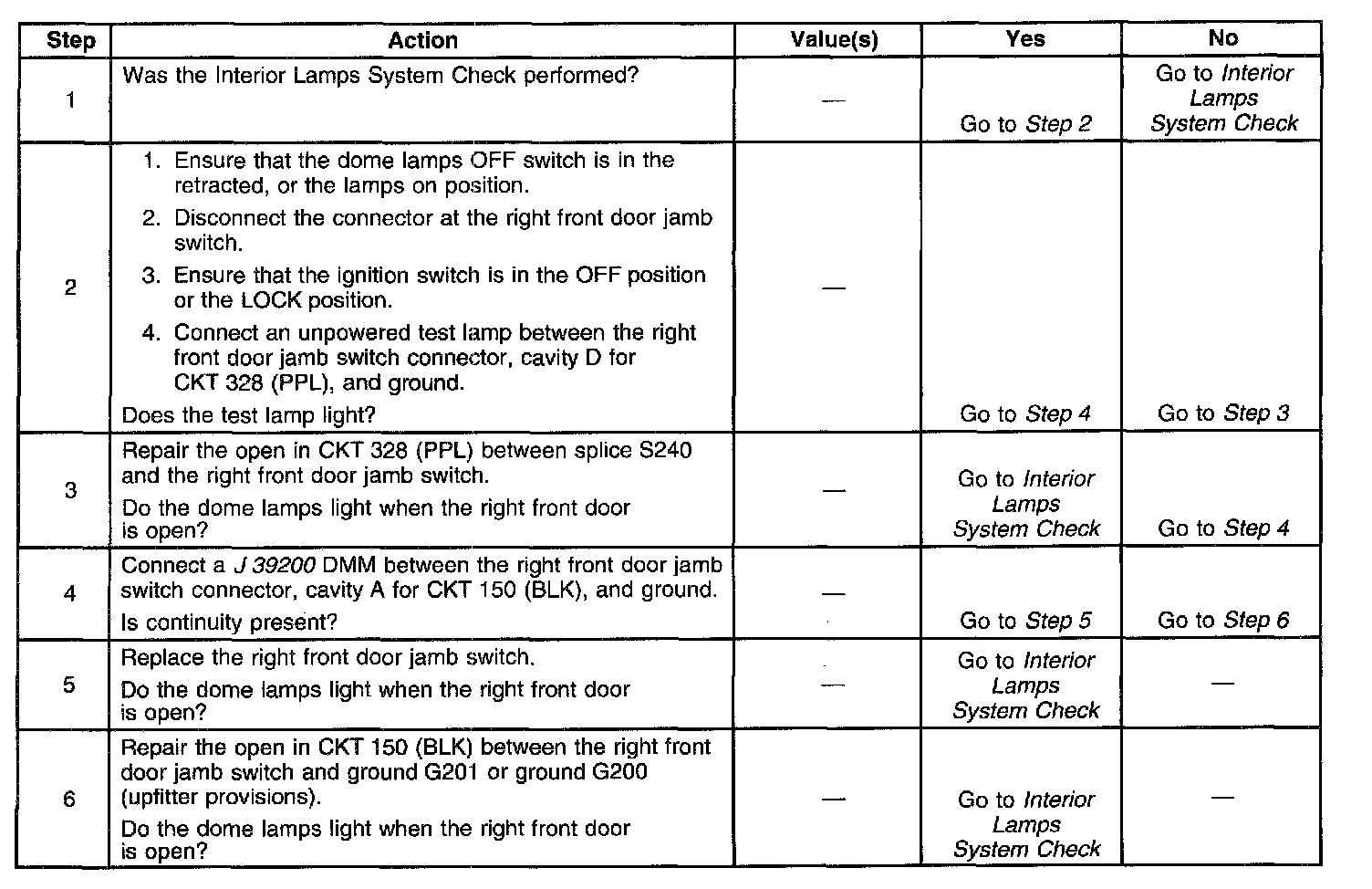 | Step | Action | Value(s) | Yes | No |
|---|---|---|---|---|
| 1 | Was the Interior Lamps System Check performed? | — | Go to Step 2 | Go to Interior Lamps System Check |
| 2 | 1. Ensure that the dome lamps OFF switch is in the retracted, or the lamps on position. 2. Disconnect the connector at the right front door jamb switch. 3. Ensure that the ignition switch is in the OFF position or the LOCK position. 4. Connect an unpowered test lamp between the right front door jamb switch connector, cavity D for CKT 328 (PPL), and ground. Does the test lamp light? | — | Go to Step 4 | Go to Step 3 |
| 3 | Repair the open in CKT 328 (PPL) between splice S240 and the right front door jamb switch. Do the dome lamps light when the right front door is open? | — | Go to Interior Lamps System Check | Go to Step 4 |
| 4 | Connect a J 39200 DMM between the right front door jamb switch connector, cavity A for CKT 150 (BLK), and ground. Is continuity present? | — | Go to Step 5 | Go to Step 6 |
| 5 | Replace the right front door jamb switch. Do the dome lamps light when the right front door is open? | — | Go to Interior Lamps System Check | — |
| 6 | Repair the open in CKT 150 (BLK) between the right front door jamb switch and ground G201 or ground G200 (upfitter provisions). Do the dome lamps light when the right front door is open? | — | Go to Interior Lamps System Check | — |